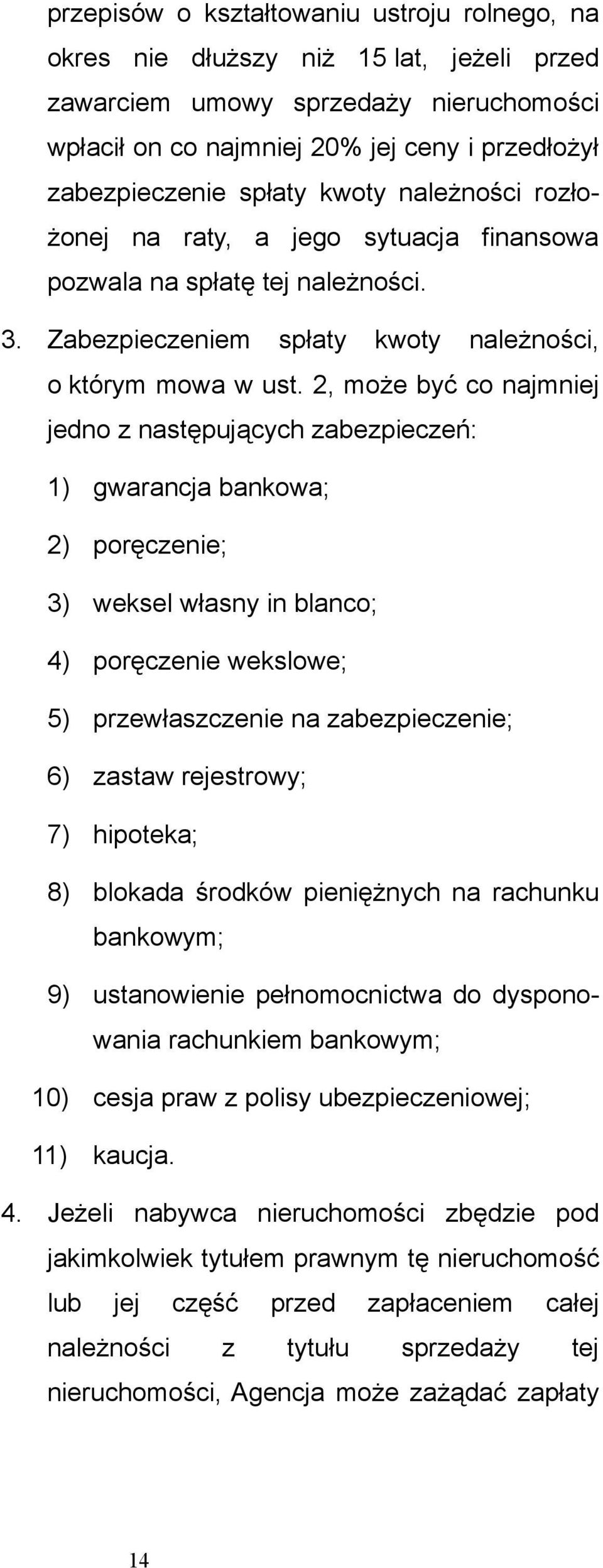 przepisów o kształtowaniu ustroju rolnego, na okres nie dłuższy niż 15 lat, jeżeli przed zawarciem umowy sprzedaży nieruchomości wpłacił on co najmniej 20% jej ceny i przedłożył zabezpieczenie spłaty kwoty należności rozłożonej na raty, a jego sytuacja finansowa pozwala na spłatę tej należności.

3. Zabezpieczeniem spłaty kwoty należności, o którym mowa w ust. 2, może być co najmniej jedno z następujących zabezpieczeń:

1) gwarancja bankowa;

2) poręczenie;

3) weksel własny in blanco;

4) poręczenie wekslowe;

5) przewłaszczenie na zabezpieczenie;

6) zastaw rejestrowy;

7) hipoteka;

8) blokada środków pieniężnych na rachunku bankowym;

9) ustanowienie pełnomocnictwa do dysponowania rachunkiem bankowym;

10) cesja praw z polisy ubezpieczeniowej;

11) kaucja.

4. Jeżeli nabywca nieruchomości zbędzie pod jakimkolwiek tytułem prawnym tę nieruchomość lub jej część przed zapłaceniem całej należności z tytułu sprzedaży tej nieruchomości, Agencja może zażądać zapłaty

14